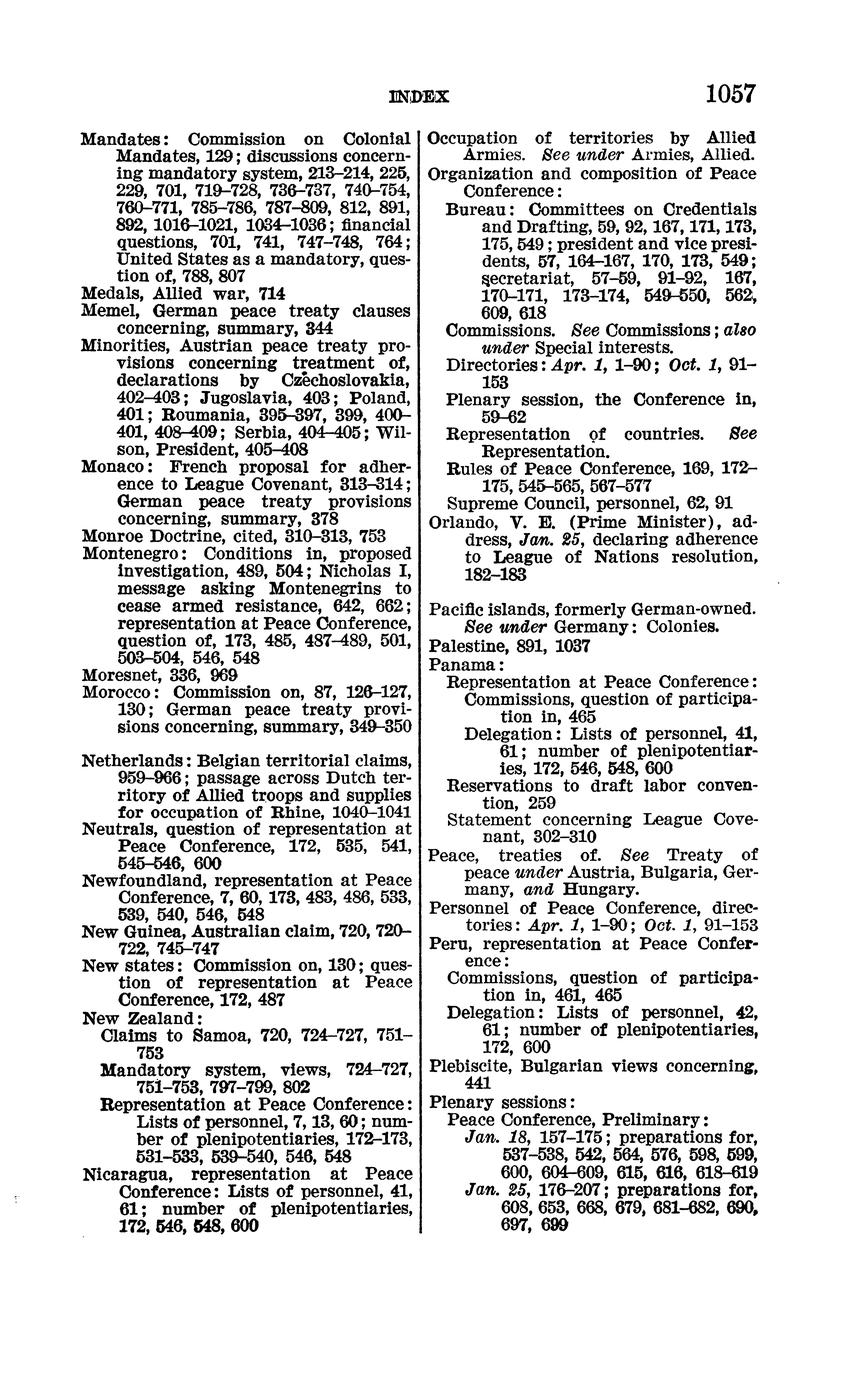 INDEX 1057

Mandates: Commission on Colonial Mandates, 129; discussions concerning mandatory system, 213–214, 225, 229, 701, 719–728, 736–737, 740–754, 760–771, 785–786, 787–809, 812, 891, 892, 1016–1021, 1034–1036; financial questions, 701, 741, 747–748, 764; United States as a mandatory, question of, 788, 807
Medals, Allied war, 714
Memel, German peace treaty clauses concerning, summary, 344
Minorities, Austrian peace treaty provisions concerning treatment of, declarations by Czechoslovakia, 402–403; Jugoslavia, 403; Poland, 401; Roumania, 395–397, 399, 400–401, 408–409; Serbia, 404–405; Wilson, President, 405–408
Monaco: French proposal for adherence to League Covenant, 313–314; German peace treaty provisions concerning, summary, 378
Monroe Doctrine, cited, 310–313, 753
Montenegro: Conditions in, proposed investigation, 489, 504; Nicholas I, message asking Montenegrins to cease armed resistance, 642, 662; representation at Peace Conference, question of, 173, 485, 487–489, 501, 503–504, 546, 548
Moresnet, 336, 969
Morocco: Commission on, 87, 126–127, 130; German peace treaty provisions concerning, summary, 349–350

Netherlands: Belgian territorial claims, 959–966; passage across Dutch territory of Allied troops and supplies for occupation of Rhine, 1040–1041
Neutrals, question of representation at Peace Conference, 172, 535, 541, 545–546, 600
Newfoundland, representation at Peace Conference, 7, 60, 173, 483, 486, 533, 539, 540, 546, 548
New Guinea, Australian claim, 720, 720–722, 745–747
New states: Commission on, 130; question of representation at Peace Conference, 172, 487
New Zealand:
Claims to Samoa, 720, 724–727, 751–753
Mandatory system, views, 724–727, 751–753, 797–799, 802
Representation at Peace Conference: Lists of personnel, 7, 13, 60; number of plenipotentiaries, 172–173, 531–533, 539–540, 546, 548
Nicaragua, representation at Peace Conference: Lists of personnel, 41, 61; number of plenipotentiaries, 172, 546, 548, 600

Occupation of territories by Allied Armies. See under Armies, Allied.
Organization and composition of Peace Conference:
Bureau: Committees on Credentials and Drafting, 59, 92, 167, 171, 173, 175, 549; president and vice presidents, 57, 164–167, 170, 173, 549; secretariat, 57–59, 91–92, 167, 170–171, 173–174, 549–550, 562, 609, 618
Commissions. See Commissions; also under Special interests.
Directories: Apr. 1, 1–90; Oct. 1, 91–153
Plenary session, the Conference in, 59–62
Representation of countries. See Representation.
Rules of Peace Conference, 169, 172–175, 545–565, 567–577
Supreme Council, personnel, 62, 91
Orlando, V. E. (Prime Minister), address, Jan. 25, declaring adherence to League of Nations resolution, 182–183

Pacific islands, formerly German-owned. See under Germany: Colonies.
Palestine, 891, 1037
Panama:
Representation at Peace Conference:
Commissions, question of participation in, 465
Delegation: Lists of personnel, 41, 61; number of plenipotentiaries, 172, 546, 548, 600
Reservations to draft labor convention, 259
Statement concerning League Covenant, 302–310
Peace, treaties of. See Treaty of peace under Austria, Bulgaria, Germany, and Hungary.
Personnel of Peace Conference, directories: Apr. 1, 1–90; Oct. 1, 91–153
Peru, representation at Peace Conference:
Commissions, question of participation in, 461, 465
Delegation: Lists of personnel, 42, 61; number of plenipotentiaries, 172, 600
Plebiscite, Bulgarian views concerning, 441
Plenary sessions:
Peace Conference, Preliminary:
Jan. 18, 157–175; preparations for, 537–538, 542, 564, 576, 598, 599, 600, 604–609, 615, 616, 618–619
Jan. 25, 176–207; preparations for, 608, 653, 668, 679, 681–682, 690, 697, 699